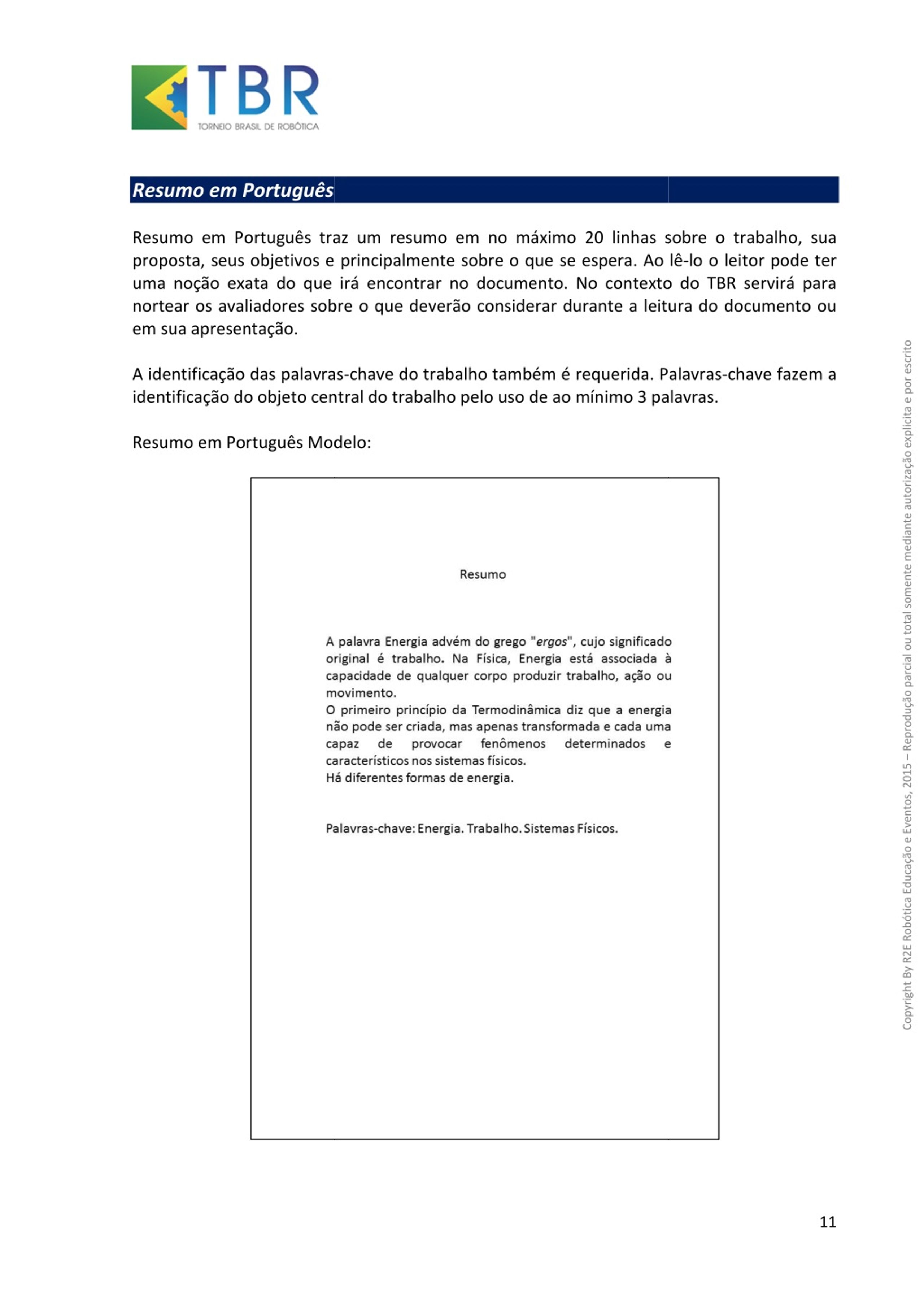 TBR
TORNEIO BRASIL DE ROBÓTICA

Resumo em Português

Resumo em Português traz um resumo em no máximo 20 linhas sobre o trabalho, sua proposta, seus objetivos e principalmente sobre o que se espera. Ao lê-lo o leitor pode ter uma noção exata do que irá encontrar no documento. No contexto do TBR servirá para nortear os avaliadores sobre o que deverão considerar durante a leitura do documento ou em sua apresentação.

A identificação das palavras-chave do trabalho também é requerida. Palavras-chave fazem a identificação do objeto central do trabalho pelo uso de ao mínimo 3 palavras.

Resumo em Português Modelo:

Resumo

A palavra Energia advém do grego "ergos", cujo significado original é trabalho. Na Física, Energia está associada à capacidade de qualquer corpo produzir trabalho, ação ou movimento.
O primeiro princípio da Termodinâmica diz que a energia não pode ser criada, mas apenas transformada e cada uma capaz de provocar fenômenos determinados e característicos nos sistemas físicos.
Há diferentes formas de energia.

Palavras-chave: Energia. Trabalho. Sistemas Físicos.

Copyright By R2E Robótica Educação e Eventos, 2015 – Reprodução parcial ou total somente mediante autorização explícita e por escrito

11